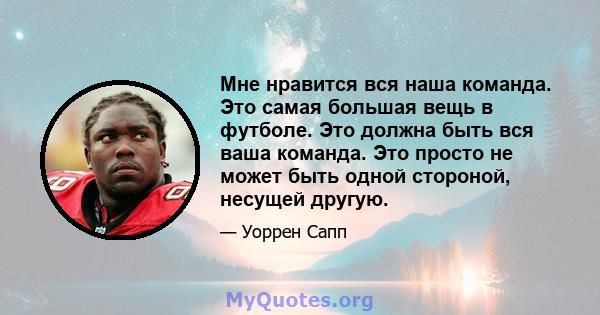 Мне нравится вся наша команда. Это самая большая вещь в футболе. Это должна быть вся ваша команда. Это просто не может быть одной стороной, несущей другую.

— Уоррен Сапп

MyQuotes.org